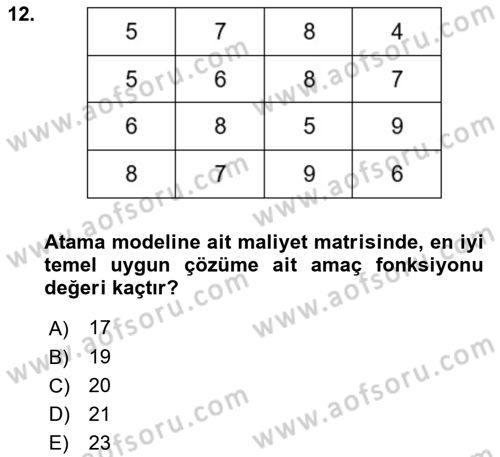 12.

| 5 | 7 | 8 | 4 |
|---|---|---|---|
| 5 | 6 | 8 | 7 |
| 6 | 8 | 5 | 9 |
| 8 | 7 | 9 | 6 |

Atama modeline ait maliyet matrisinde, en iyi temel uygun çözüme ait amaç fonksiyonu değeri kaçtır?

A) 17
B) 19
C) 20
D) 21
E) 23

www.aofsoru.com